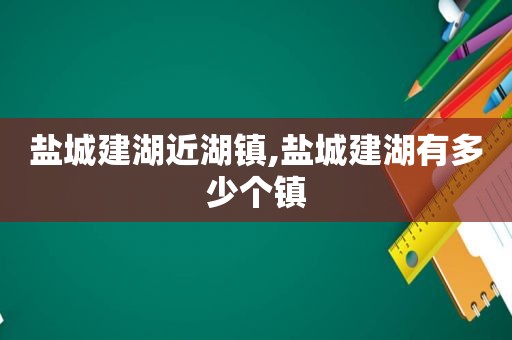 盐城建湖近湖镇,盐城建湖有多少个镇